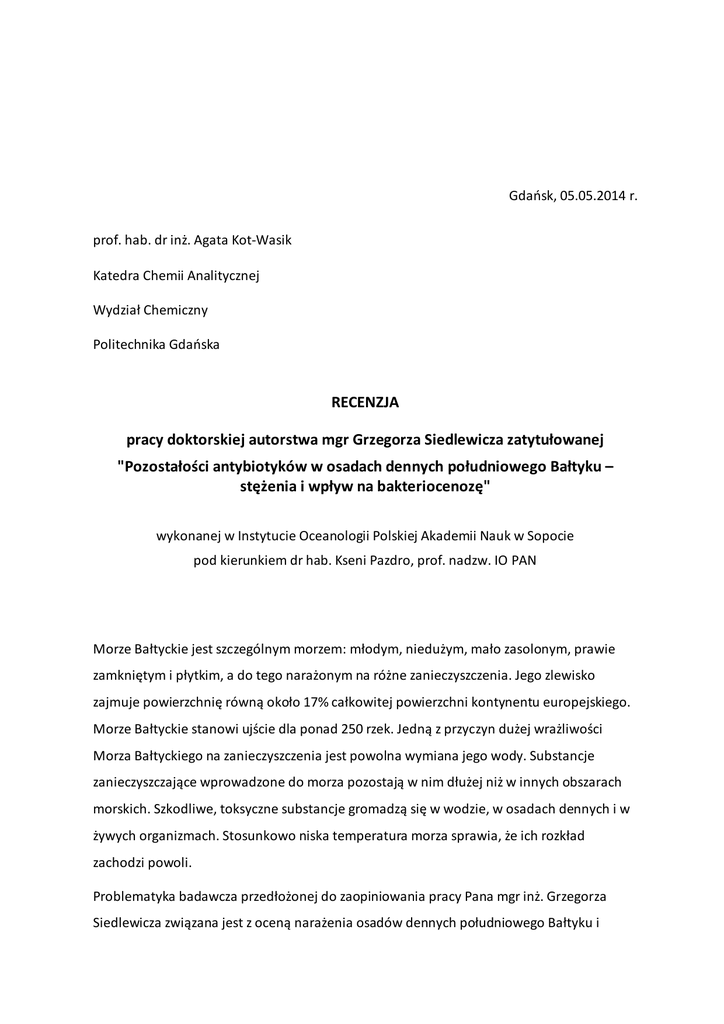 Gdańsk, 05.05.2014 r.

prof. hab. dr inż. Agata Kot-Wasik

Katedra Chemii Analitycznej

Wydział Chemiczny

Politechnika Gdańska

RECENZJA

pracy doktorskiej autorstwa mgr Grzegorza Siedlewicza zatytułowanej "Pozostałości antybiotyków w osadach dennych południowego Bałtyku – stężenia i wpływ na bakteriocenozę"

wykonanej w Instytucie Oceanologii Polskiej Akademii Nauk w Sopocie pod kierunkiem dr hab. Kseni Pazdro, prof. nadzw. IO PAN

Morze Bałtyckie jest szczególnym morzem: młodym, niedużym, mało zasolonym, prawie zamkniętym i płytkim, a do tego narażonym na różne zanieczyszczenia. Jego zlewisko zajmuje powierzchnię równą około 17% całkowitej powierzchni kontynentu europejskiego. Morze Bałtyckie stanowi ujście dla ponad 250 rzek. Jedną z przyczyn dużej wrażliwości Morza Bałtyckiego na zanieczyszczenia jest powolna wymiana jego wody. Substancje zanieczyszczające wprowadzone do morza pozostają w nim dłużej niż w innych obszarach morskich. Szkodliwe, toksyczne substancje gromadzą się w wodzie, w osadach dennych i w żywych organizmach. Stosunkowo niska temperatura morza sprawia, że ich rozkład zachodzi powoli.

Problematyka badawcza przedłożonej do zaopiniowania pracy Pana mgr inż. Grzegorza Siedlewicza związana jest z oceną narażenia osadów dennych południowego Bałtyku i